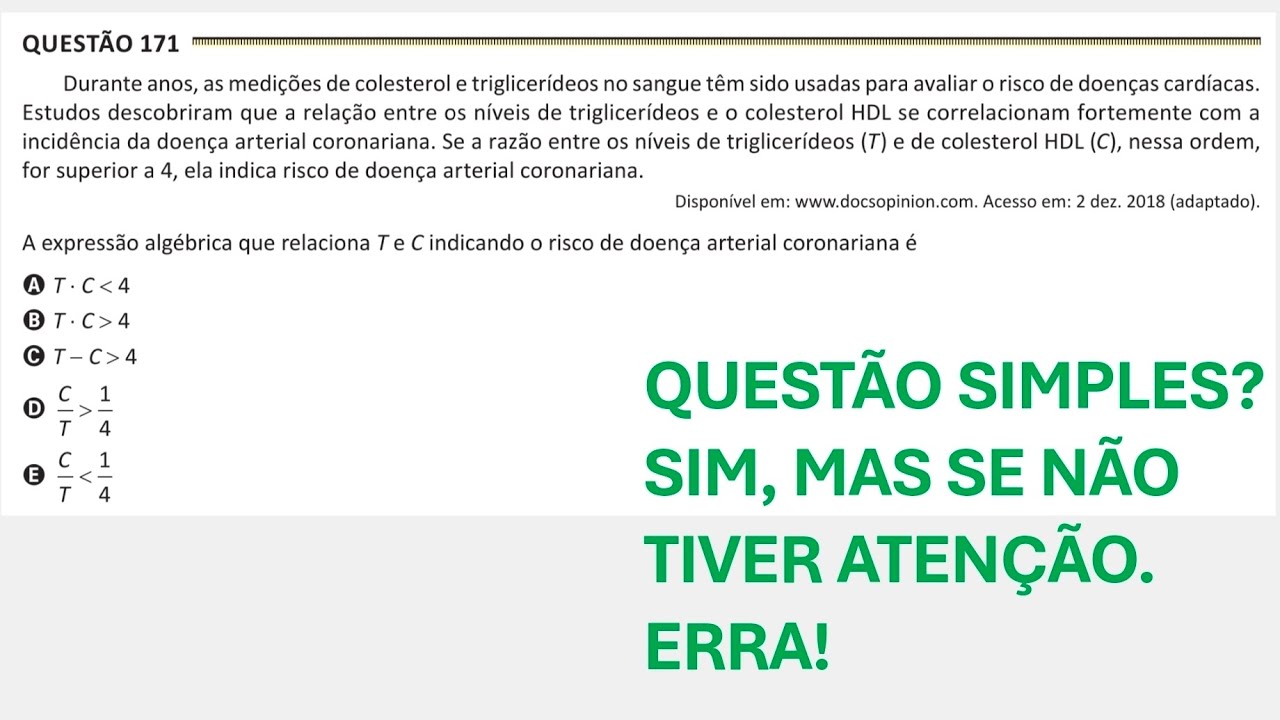 QUESTÃO 171

Durante anos, as medições de colesterol e triglicerídeos no sangue têm sido usadas para avaliar o risco de doenças cardíacas. Estudos descobriram que a relação entre os níveis de triglicerídeos e o colesterol HDL se correlacionam fortemente com a incidência da doença arterial coronariana. Se a razão entre os níveis de triglicerídeos ($T$) e de colesterol HDL ($C$), nessa ordem, for superior a 4, ela indica risco de doença arterial coronariana.

Disponível em: www.docsopinion.com. Acesso em: 2 dez. 2018 (adaptado).

A expressão algébrica que relaciona $T$ e $C$ indicando o risco de doença arterial coronariana é

A $T \cdot C < 4$
B $T \cdot C > 4$
C $T - C > 4$
D $\frac{C}{T} > \frac{1}{4}$
E $\frac{C}{T} < \frac{1}{4}$

QUESTÃO SIMPLES? SIM, MAS SE NÃO TIVER ATENÇÃO. ERRA!